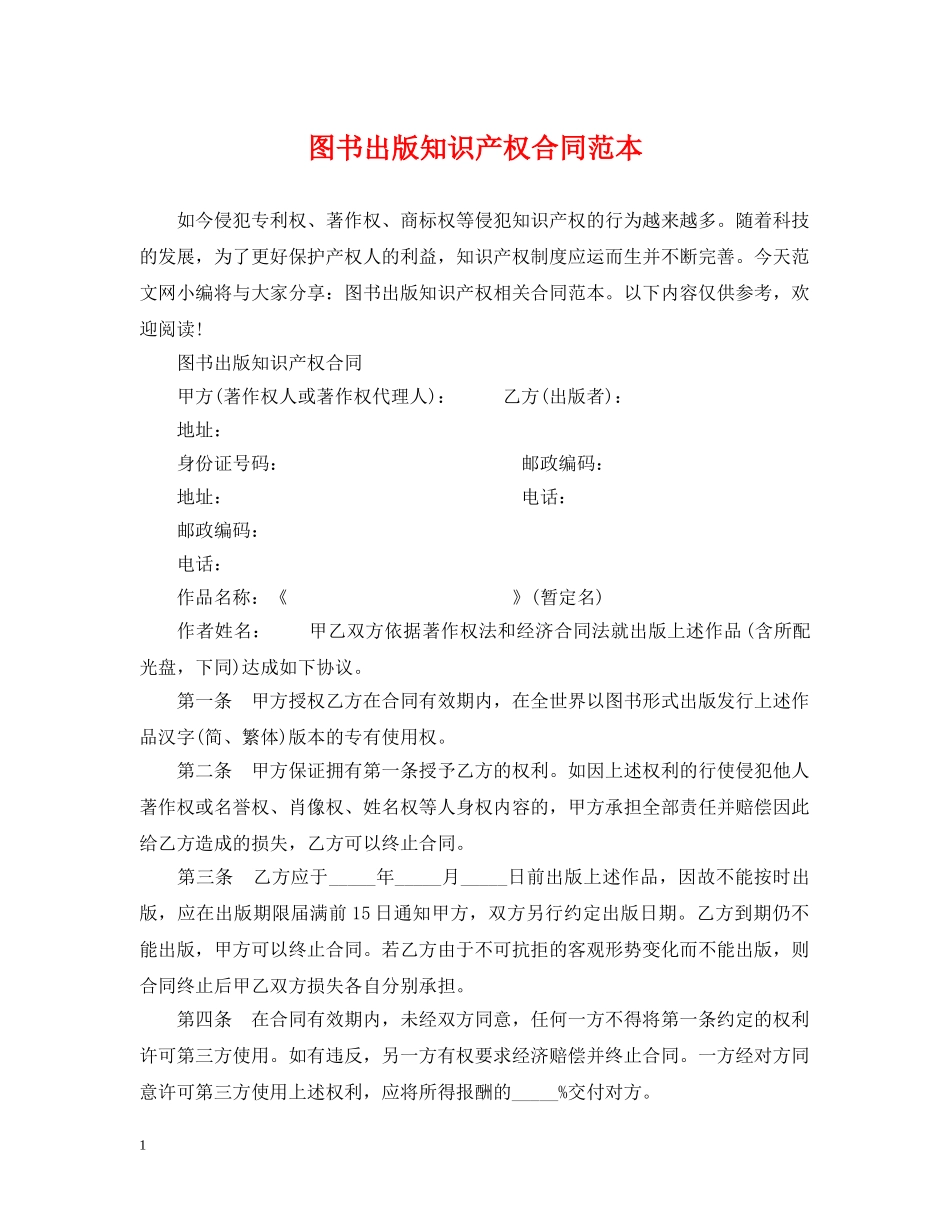 图书出版知识产权合同范本

如今侵犯专利权、著作权、商标权等侵犯知识产权的行为越来越多。随着科技的发展，为了更好保护产权人的利益，知识产权制度应运而生并不断完善。今天范文网小编将与大家分享：图书出版知识产权相关合同范本。以下内容仅供参考，欢迎阅读！

图书出版知识产权合同

甲方(著作权人或著作权代理人)：　　　乙方(出版者)：

地址：

身份证号码：　　　　　　　　　　　邮政编码：

地址：　　　　　　　　　　　　　　电话：

邮政编码：

电话：

作品名称：《　　　　　　　　　　　》(暂定名)

作者姓名：　　甲乙双方依据著作权法和经济合同法就出版上述作品(含所配光盘，下同)达成如下协议。

第一条　甲方授权乙方在合同有效期内，在全世界以图书形式出版发行上述作品汉字(简、繁体)版本的专有使用权。

第二条　甲方保证拥有第一条授予乙方的权利。如因上述权利的行使侵犯他人著作权或名誉权、肖像权、姓名权等人身权内容的，甲方承担全部责任并赔偿因此给乙方造成的损失，乙方可以终止合同。

第三条　乙方应于_____年_____月_____日前出版上述作品，因故不能按时出版，应在出版期限届满前15日通知甲方，双方另行约定出版日期。乙方到期仍不能出版，甲方可以终止合同。若乙方由于不可抗拒的客观形势变化而不能出版，则合同终止后甲乙双方损失各自分别承担。

第四条　在合同有效期内，未经双方同意，任何一方不得将第一条约定的权利许可第三方使用。如有违反，另一方有权要求经济赔偿并终止合同。一方经对方同意许可第三方使用上述权利，应将所得报酬的_____%交付对方。

1